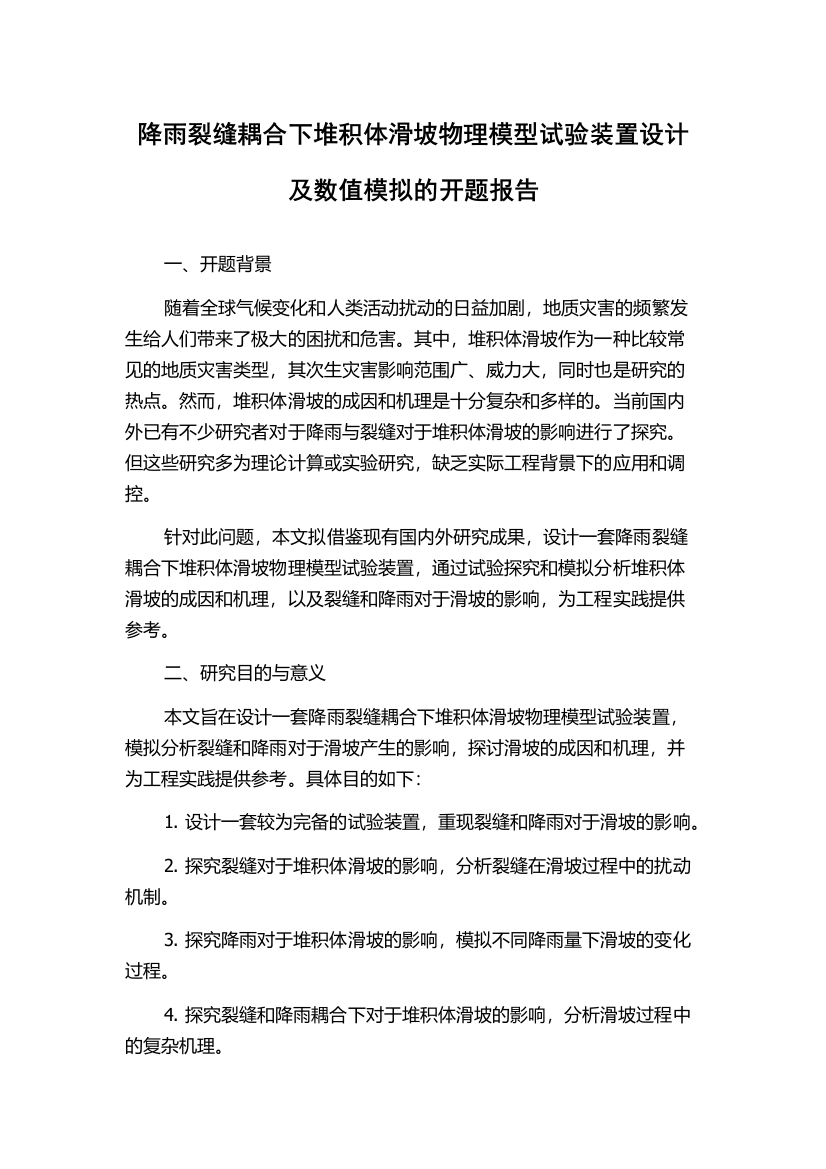 降雨裂缝耦合下堆积体滑坡物理模型试验装置设计及数值模拟的开题报告

一、开题背景

随着全球气候变化和人类活动扰动的日益加剧，地质灾害的频繁发生给人们带来了极大的困扰和危害。其中，堆积体滑坡作为一种比较常见的地质灾害类型，其次生灾害影响范围广、威力大，同时也是研究的热点。然而，堆积体滑坡的成因和机理是十分复杂和多样的。当前国内外已有不少研究者对于降雨与裂缝对于堆积体滑坡的影响进行了探究。但这些研究多为理论计算或实验研究，缺乏实际工程背景下的应用和调控。

针对此问题，本文拟借鉴现有国内外研究成果，设计一套降雨裂缝耦合下堆积体滑坡物理模型试验装置，通过试验探究和模拟分析堆积体滑坡的成因和机理，以及裂缝和降雨对于滑坡的影响，为工程实践提供参考。

二、研究目的与意义

本文旨在设计一套降雨裂缝耦合下堆积体滑坡物理模型试验装置，模拟分析裂缝和降雨对于滑坡产生的影响，探讨滑坡的成因和机理，并为工程实践提供参考。具体目的如下：

1. 设计一套较为完备的试验装置，重现裂缝和降雨对于滑坡的影响。

2. 探究裂缝对于堆积体滑坡的影响，分析裂缝在滑坡过程中的扰动机制。

3. 探究降雨对于堆积体滑坡的影响，模拟不同降雨量下滑坡的变化过程。

4. 探究裂缝和降雨耦合下对于堆积体滑坡的影响，分析滑坡过程中的复杂机理。